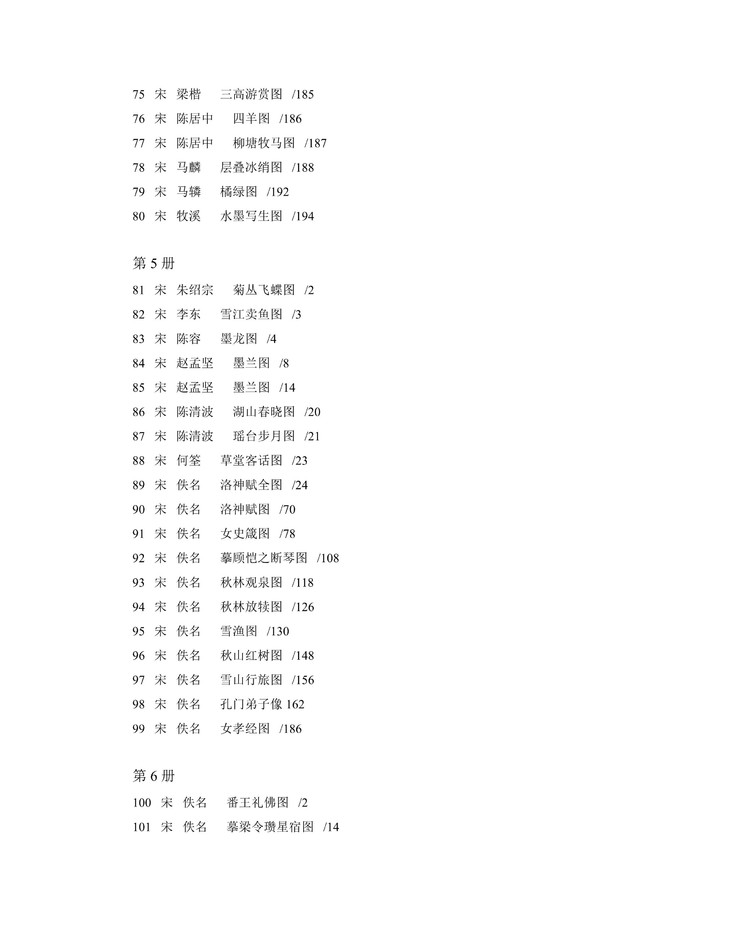 75 宋 梁楷 三高游赏图 /185
76 宋 陈居中 四羊图 /186
77 宋 陈居中 柳塘牧马图 /187
78 宋 马麟 层叠冰绡图 /188
79 宋 马辚 橘绿图 /192
80 宋 牧溪 水墨写生图 /194

第 5 册
81 宋 朱绍宗 菊丛飞蝶图 /2
82 宋 李东 雪江卖鱼图 /3
83 宋 陈容 墨龙图 /4
84 宋 赵孟坚 墨兰图 /8
85 宋 赵孟坚 墨兰图 /14
86 宋 陈清波 湖山春晓图 /20
87 宋 陈清波 瑶台步月图 /21
88 宋 何筌 草堂客话图 /23
89 宋 佚名 洛神赋全图 /24
90 宋 佚名 洛神赋图 /70
91 宋 佚名 女史箴图 /78
92 宋 佚名 摹顾恺之断琴图 /108
93 宋 佚名 秋林观泉图 /118
94 宋 佚名 秋林放犊图 /126
95 宋 佚名 雪渔图 /130
96 宋 佚名 秋山红树图 /148
97 宋 佚名 雪山行旅图 /156
98 宋 佚名 孔门弟子像 162
99 宋 佚名 女孝经图 /186

第 6 册
100 宋 佚名 番王礼佛图 /2
101 宋 佚名 摹梁令瓒星宿图 /14